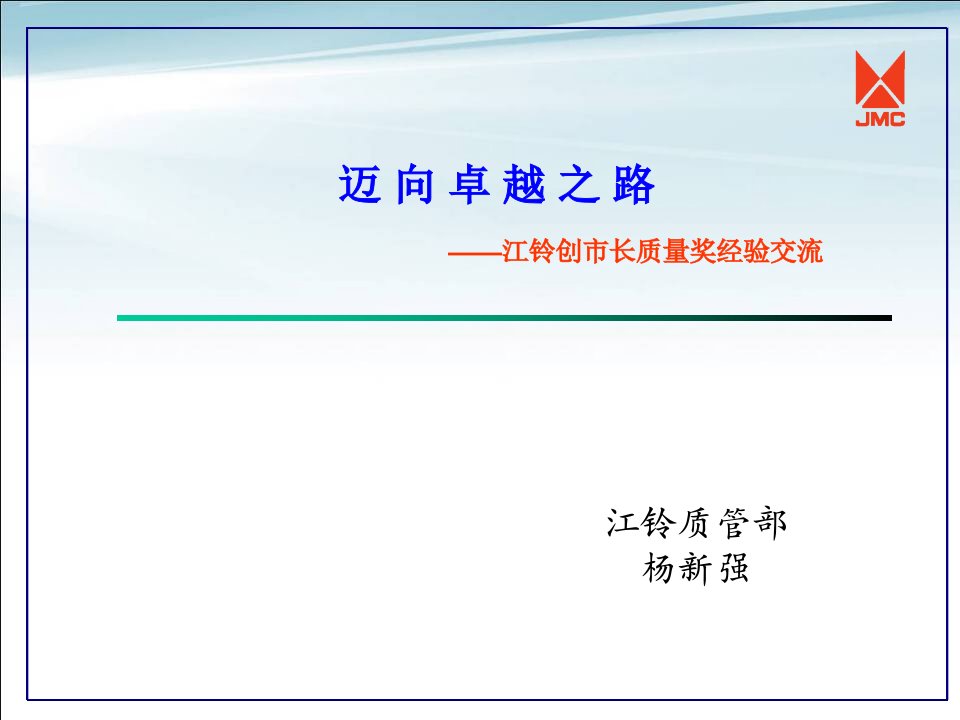 JMC

迈 向 卓 越 之 路

——江铃创市长质量奖经验交流

江铃质管部
杨新强